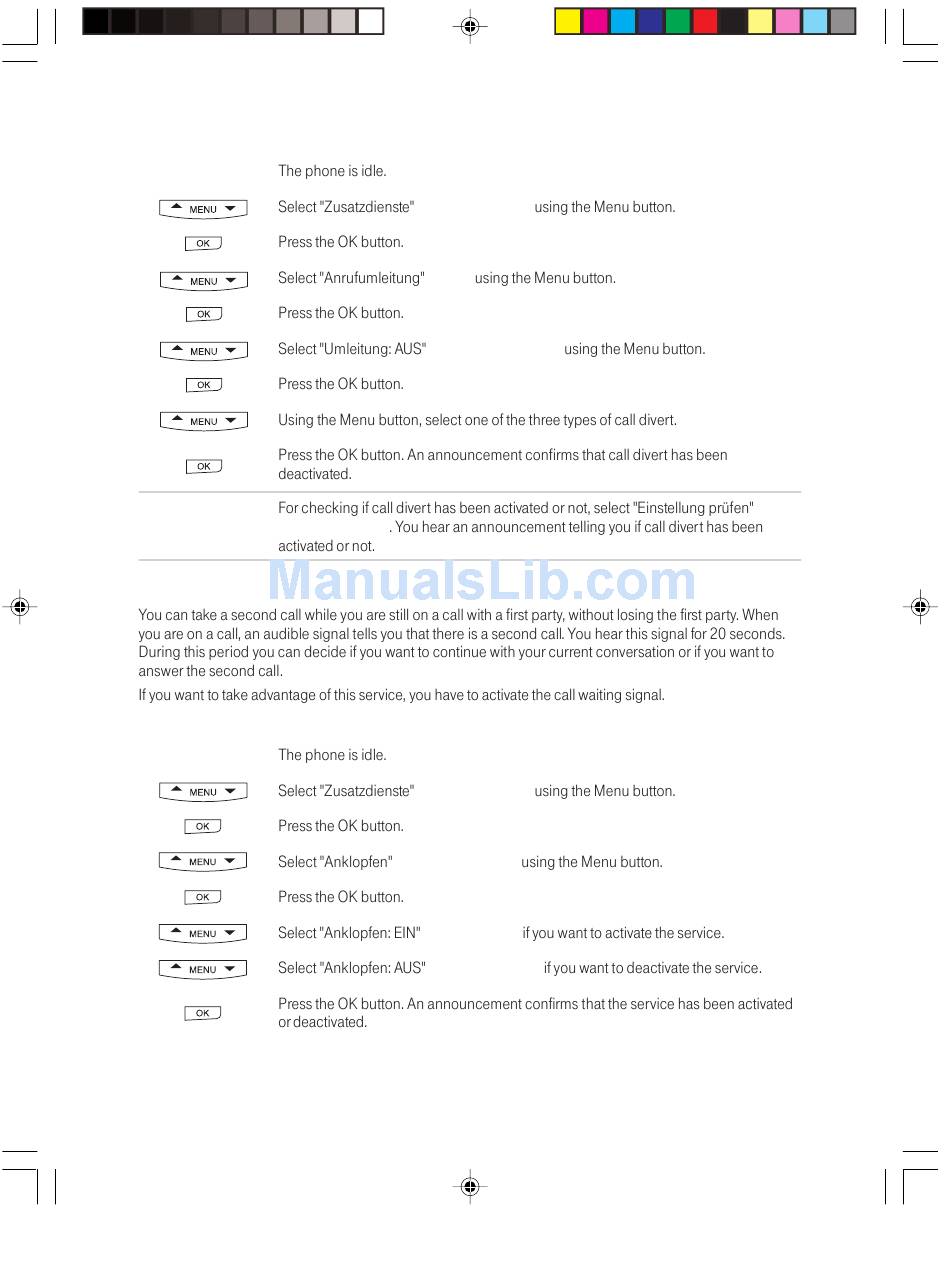 The phone is idle.

MENU Select "Zusatzdienste" using the Menu button.

OK Press the OK button.

MENU Select "Anrufumleitung" using the Menu button.

OK Press the OK button.

MENU Select "Umleitung: AUS" using the Menu button.

OK Press the OK button.

MENU Using the Menu button, select one of the three types of call divert.

OK Press the OK button. An announcement confirms that call divert has been deactivated.

For checking if call divert has been activated or not, select "Einstellung prüfen" . You hear an announcement telling you if call divert has been activated or not.

ManualsLib.com

You can take a second call while you are still on a call with a first party, without losing the first party. When you are on a call, an audible signal tells you that there is a second call. You hear this signal for 20 seconds. During this period you can decide if you want to continue with your current conversation or if you want to answer the second call.

If you want to take advantage of this service, you have to activate the call waiting signal.

The phone is idle.

MENU Select "Zusatzdienste" using the Menu button.

OK Press the OK button.

MENU Select "Anklopfen" using the Menu button.

OK Press the OK button.

MENU Select "Anklopfen: EIN" if you want to activate the service.

MENU Select "Anklopfen: AUS" if you want to deactivate the service.

OK Press the OK button. An announcement confirms that the service has been activated or deactivated.